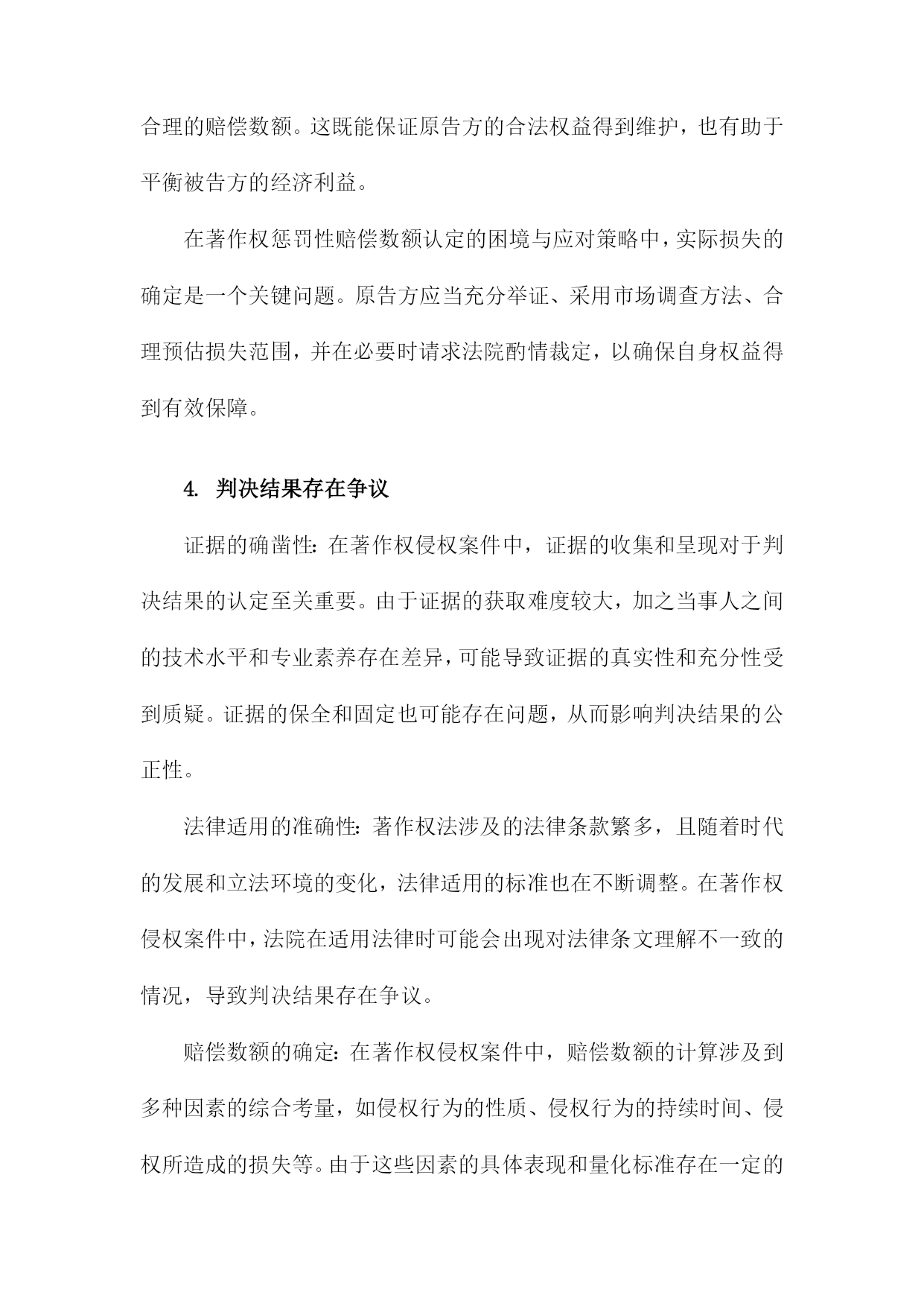 合理的赔偿数额。这既能保证原告方的合法权益得到维护，也有助于平衡被告方的经济利益。

在著作权惩罚性赔偿数额认定的困境与应对策略中，实际损失的确定是一个关键问题。原告方应当充分举证、采用市场调查方法、合理预估损失范围，并在必要时请求法院酌情裁定，以确保自身权益得到有效保障。

4. 判决结果存在争议

证据的确凿性：在著作权侵权案件中，证据的收集和呈现对于判决结果的认定至关重要。由于证据的获取难度较大，加之当事人之间的技术水平和专业素养存在差异，可能导致证据的真实性和充分性受到质疑。证据的保全和固定也可能存在问题，从而影响判决结果的公正性。

法律适用的准确性：著作权法涉及的法律条款繁多，且随着时代的发展和立法环境的变化，法律适用的标准也在不断调整。在著作权侵权案件中，法院在适用法律时可能会出现对法律条文理解不一致的情况，导致判决结果存在争议。

赔偿数额的确定：在著作权侵权案件中，赔偿数额的计算涉及到多种因素的综合考量，如侵权行为的性质、侵权行为的持续时间、侵权所造成的损失等。由于这些因素的具体表现和量化标准存在一定的